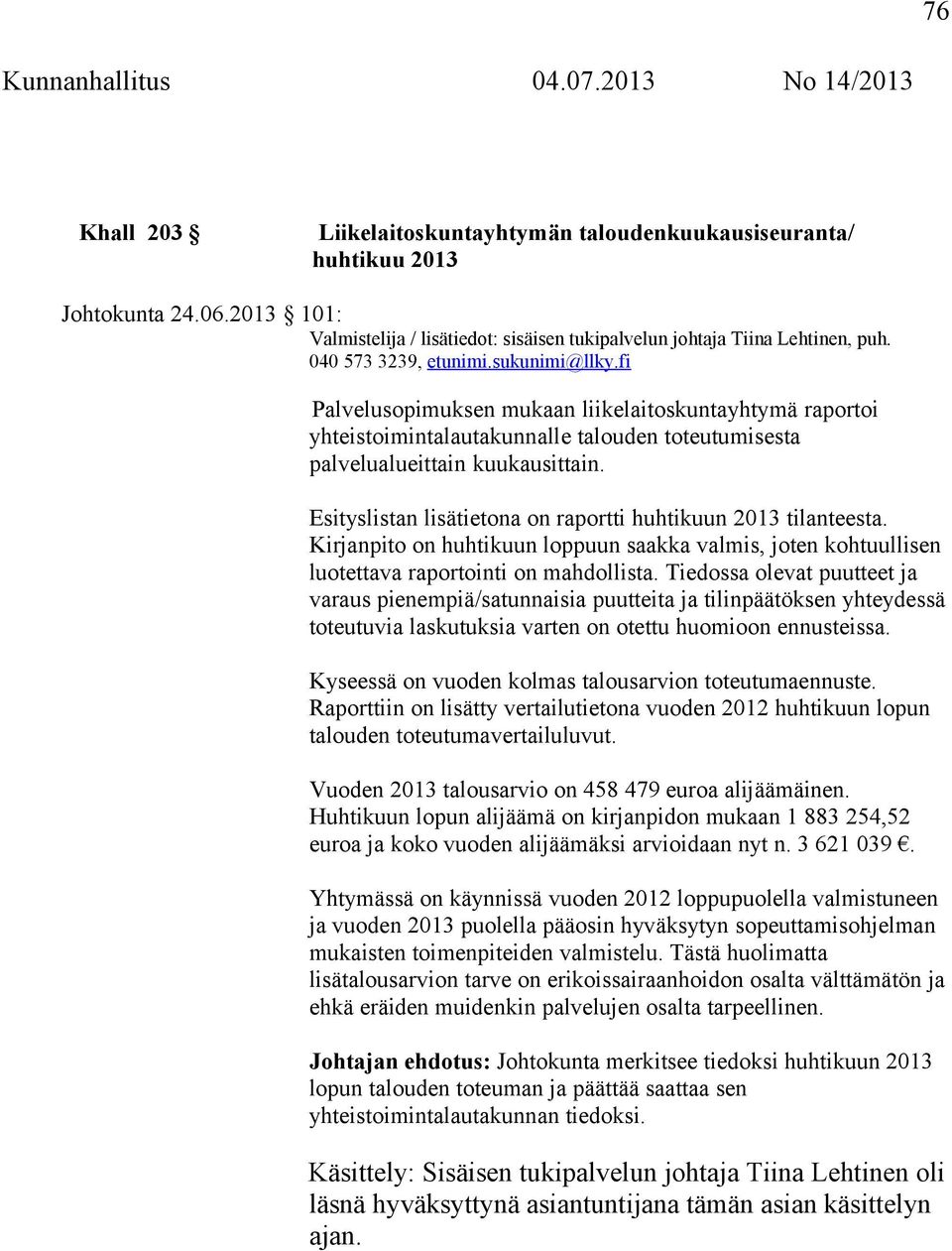 76

Kunnanhallitus 04.07.2013 No 14/2013

Khall 203 § Liikelaitoskuntayhtymän taloudenkuukausiseuranta/ huhtikuu 2013

Johtokunta 24.06.2013 § 101:

Valmistelija / lisätiedot: sisäisen tukipalvelun johtaja Tiina Lehtinen, puh. 040 573 3239, etunimi.sukunimi@llky.fi

Palvelusopimuksen mukaan liikelaitoskuntayhtymä raportoi yhteistoimintalautakunnalle talouden toteutumisesta palvelualueittain kuukausittain.

Esityslistan lisätietona on raportti huhtikuun 2013 tilanteesta. Kirjanpito on huhtikuun loppuun saakka valmis, joten kohtuullisen luotettava raportointi on mahdollista. Tiedossa olevat puutteet ja varaus pienempiä/satunnaisia puutteita ja tilinpäätöksen yhteydessä toteutuvia laskutuksia varten on otettu huomioon ennusteissa.

Kyseessä on vuoden kolmas talousarvion toteutumaennuste. Raporttiin on lisätty vertailutietona vuoden 2012 huhtikuun lopun talouden toteutumavertailuluvut.

Vuoden 2013 talousarvio on 458 479 euroa alijäämäinen. Huhtikuun lopun alijäämä on kirjanpidon mukaan 1 883 254,52 euroa ja koko vuoden alijäämäksi arvioidaan nyt n. 3 621 039 €.

Yhtymässä on käynnissä vuoden 2012 loppupuolella valmistuneen ja vuoden 2013 puolella pääosin hyväksytyn sopeuttamisohjelman mukaisten toimenpiteiden valmistelu. Tästä huolimatta lisätalousarvion tarve on erikoissairaanhoidon osalta välttämätön ja ehkä eräiden muidenkin palvelujen osalta tarpeellinen.

Johtajan ehdotus: Johtokunta merkitsee tiedoksi huhtikuun 2013 lopun talouden toteuman ja päättää saattaa sen yhteistoimintalautakunnan tiedoksi.

Käsittely: Sisäisen tukipalvelun johtaja Tiina Lehtinen oli läsnä hyväksyttynä asiantuntijana tämän asian käsittelyn ajan.